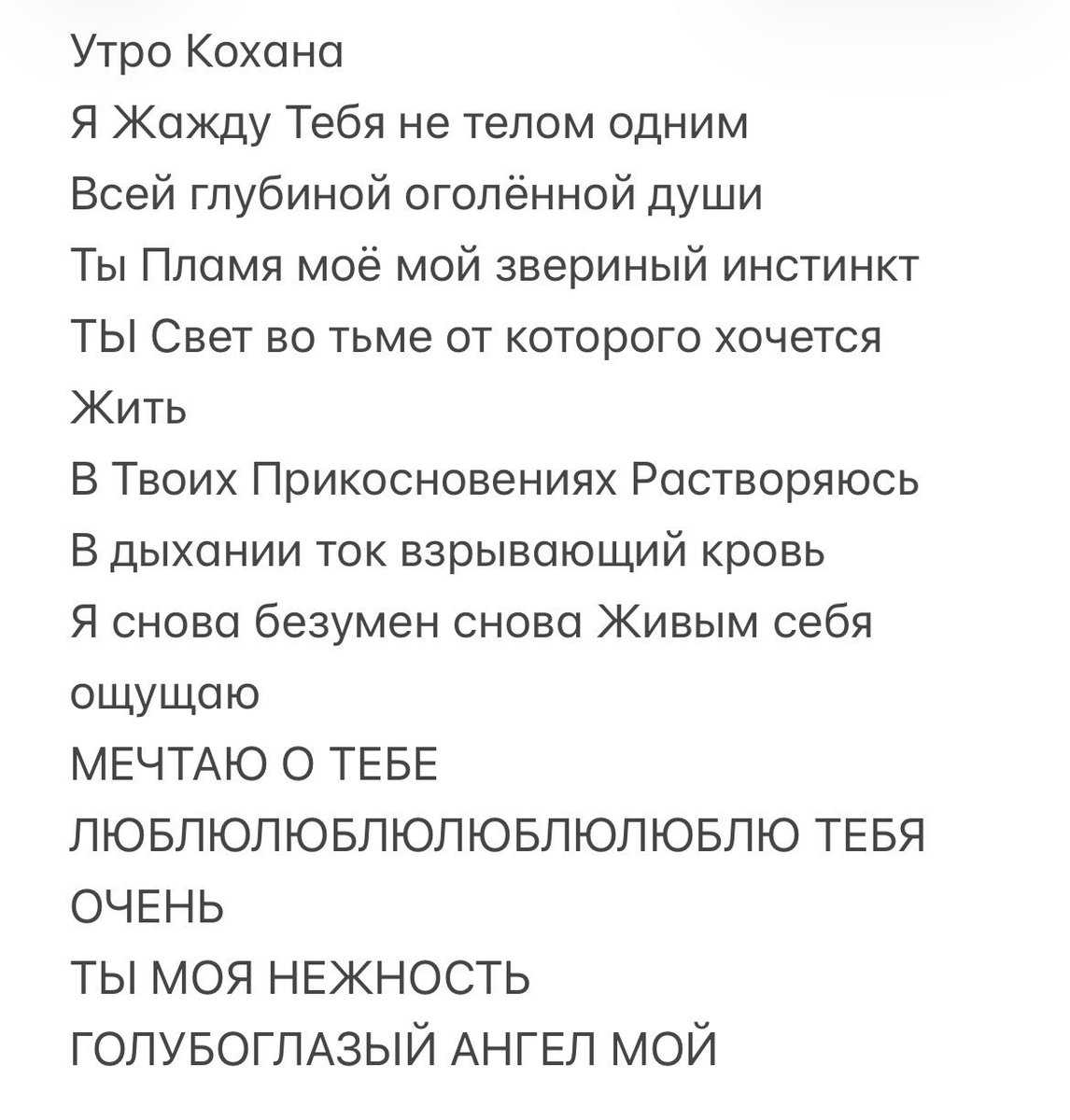 Утро Кохана
Я Жажду Тебя не телом одним
Всей глубиной оголённой души
Ты Пламя моё мой звериный инстинкт
ТЫ Свет во тьме от которого хочется Жить
В Твоих Прикосновениях Растворяюсь
В дыхании ток взрывающий кровь
Я снова безумен снова Живым себя ощущаю
МЕЧТАЮ О ТЕБЕ
ЛЮБЛЮЛЮБЛЮЛЮБЛЮЛЮБЛЮ ТЕБЯ ОЧЕНЬ
ТЫ МОЯ НЕЖНОСТЬ
ГОЛУБОГЛАЗЫЙ АНГЕЛ МОЙ